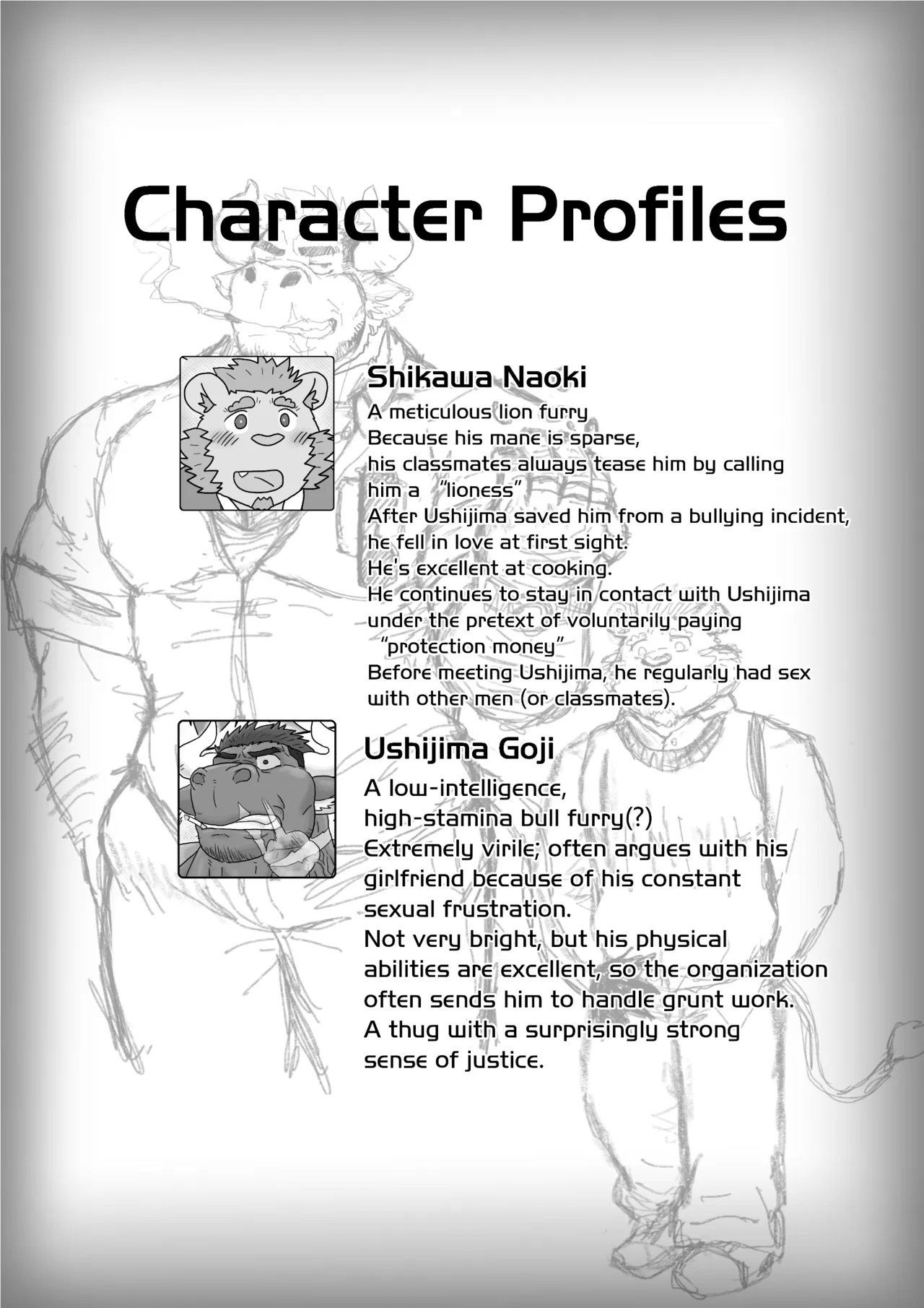 Character Profiles

Shikawa Naoki
A meticulous lion furry
Because his mane is sparse,
his classmates always tease him by calling him a "lioness"
After Ushijima saved him from a bullying incident, he fell in love at first sight.
He's excellent at cooking.
He continues to stay in contact with Ushijima under the pretext of voluntarily paying "protection money"
Before meeting Ushijima, he regularly had sex with other men (or classmates).

Ushijima Goji
A low-intelligence,
high-stamina bull furry(?)
Extremely virile; often argues with his girlfriend because of his constant sexual frustration.
Not very bright, but his physical abilities are excellent, so the organization often sends him to handle grunt work.
A thug with a surprisingly strong sense of justice.